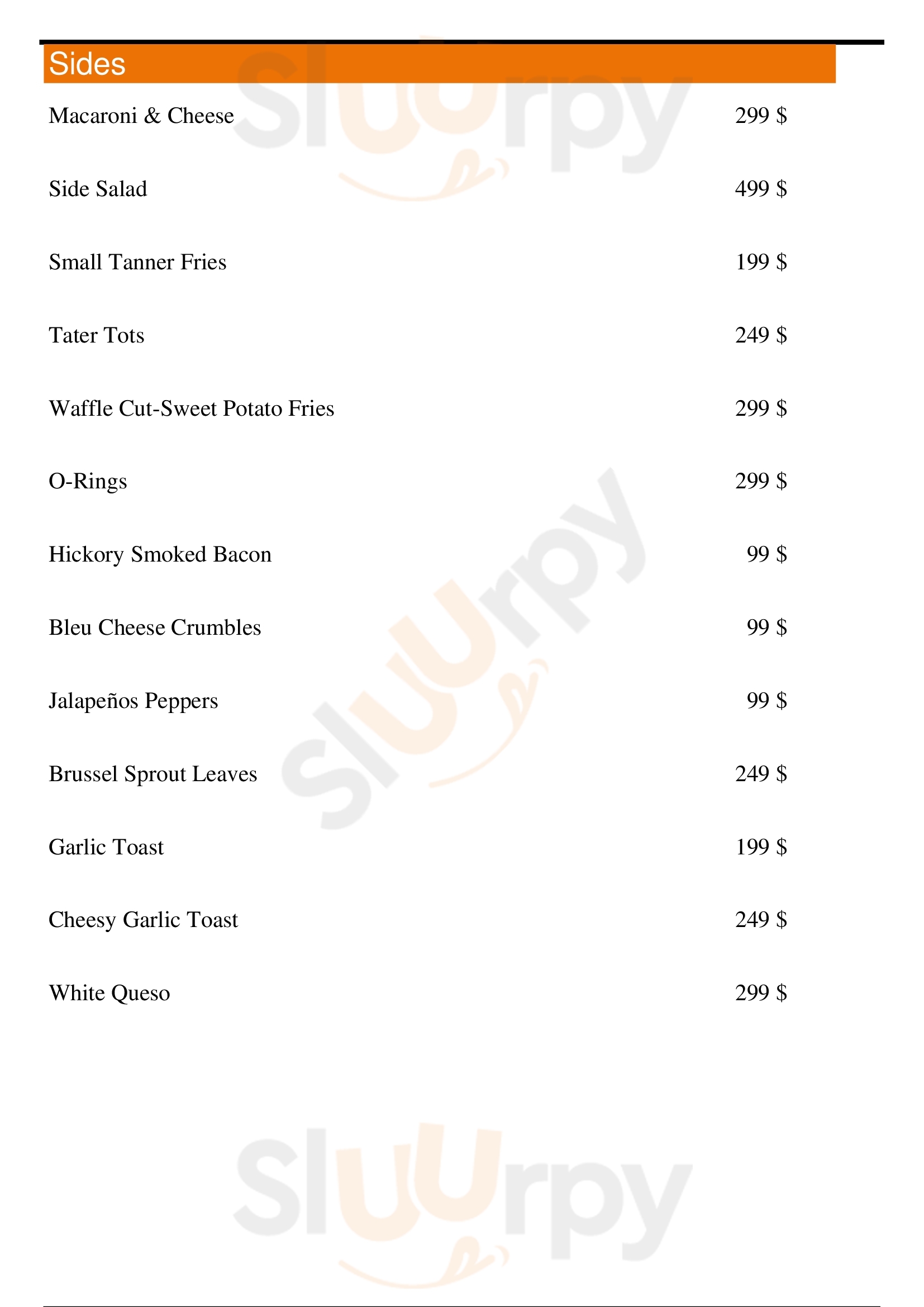 Sides

Macaroni & Cheese 299 $

Side Salad 499 $

Small Tanner Fries 199 $

Tater Tots 249 $

Waffle Cut-Sweet Potato Fries 299 $

O-Rings 299 $

Hickory Smoked Bacon 99 $

Bleu Cheese Crumbles 99 $

Jalapeños Peppers 99 $

Brussel Sprout Leaves 249 $

Garlic Toast 199 $

Cheesy Garlic Toast 249 $

White Queso 299 $

Sluurpy